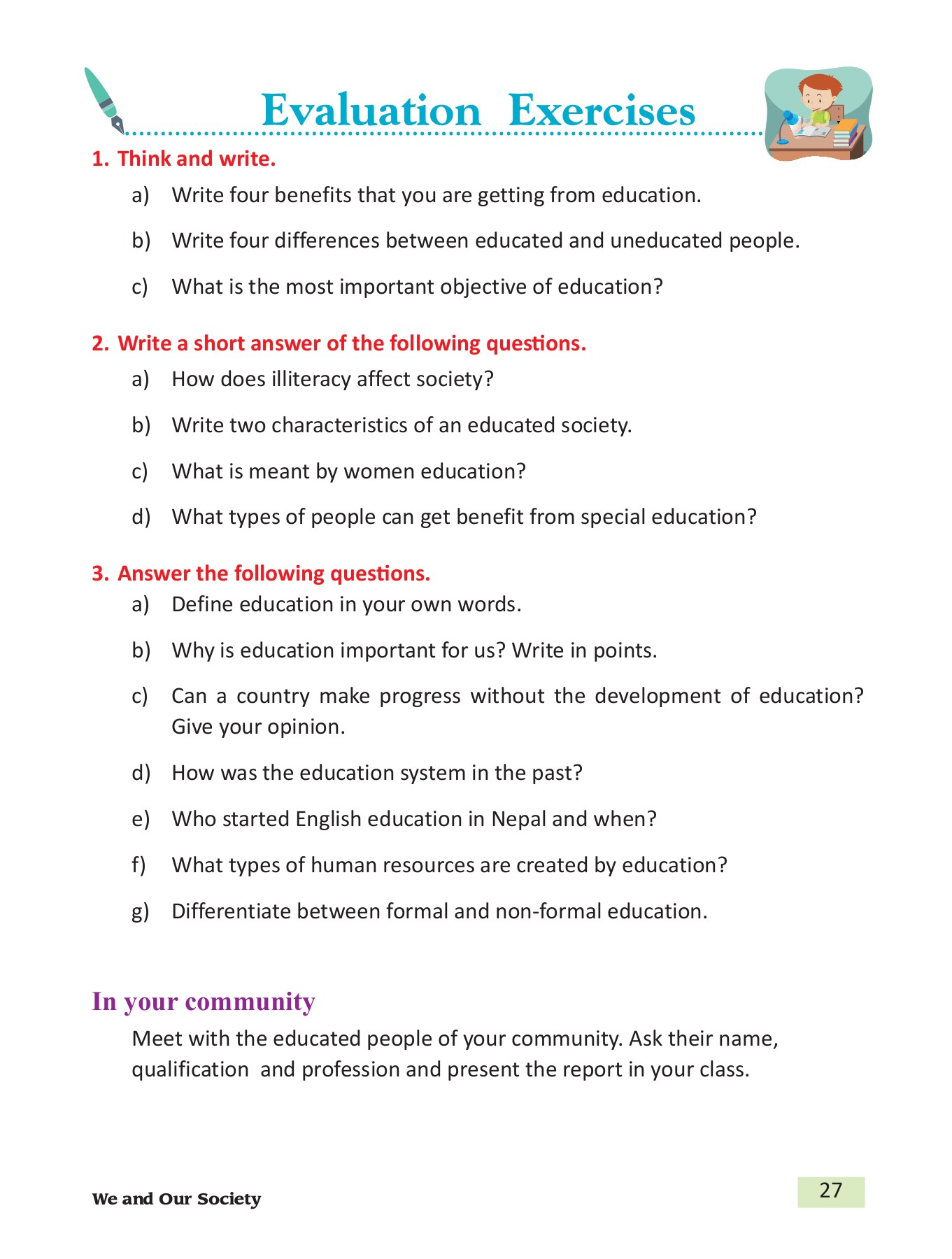 Evaluation Exercises

1. Think and write.

a) Write four benefits that you are getting from education.

b) Write four differences between educated and uneducated people.

c) What is the most important objective of education?

2. Write a short answer of the following questions.

a) How does illiteracy affect society?

b) Write two characteristics of an educated society.

c) What is meant by women education?

d) What types of people can get benefit from special education?

3. Answer the following questions.

a) Define education in your own words.

b) Why is education important for us? Write in points.

c) Can a country make progress without the development of education? Give your opinion.

d) How was the education system in the past?

e) Who started English education in Nepal and when?

f) What types of human resources are created by education?

g) Differentiate between formal and non-formal education.

In your community

Meet with the educated people of your community. Ask their name, qualification and profession and present the report in your class.

We and Our Society

27